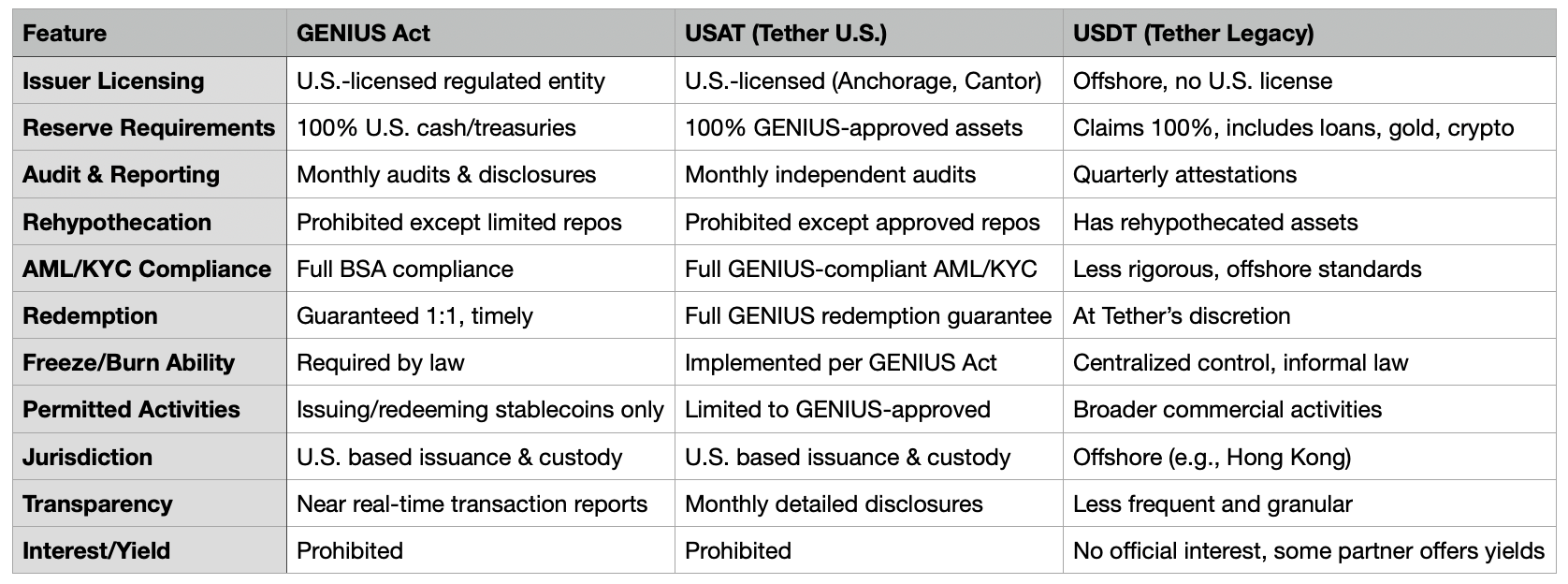 | Feature | GENIUS Act | USAT (Tether U.S.) | USDT (Tether Legacy) |
|---|---|---|---|
| Issuer Licensing | U.S.-licensed regulated entity | U.S.-licensed (Anchorage, Cantor) | Offshore, no U.S. license |
| Reserve Requirements | 100% U.S. cash/treasuries | 100% GENIUS-approved assets | Claims 100%, includes loans, gold, crypto |
| Audit & Reporting | Monthly audits & disclosures | Monthly independent audits | Quarterly attestations |
| Rehypothecation | Prohibited except limited repos | Prohibited except approved repos | Has rehypothecated assets |
| AML/KYC Compliance | Full BSA compliance | Full GENIUS-compliant AML/KYC | Less rigorous, offshore standards |
| Redemption | Guaranteed 1:1, timely | Full GENIUS redemption guarantee | At Tether's discretion |
| Freeze/Burn Ability | Required by law | Implemented per GENIUS Act | Centralized control, informal law |
| Permitted Activities | Issuing/redeeming stablecoins only | Limited to GENIUS-approved | Broader commercial activities |
| Jurisdiction | U.S. based issuance & custody | U.S. based issuance & custody | Offshore (e.g., Hong Kong) |
| Transparency | Near real-time transaction reports | Monthly detailed disclosures | Less frequent and granular |
| Interest/Yield | Prohibited | Prohibited | No official interest, some partner offers yields |